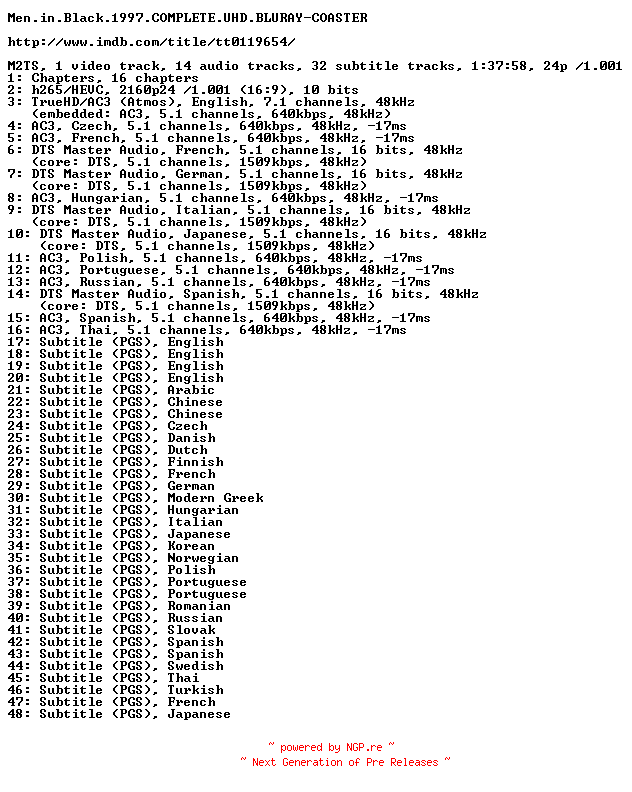 Men.in.Black.1997.COMPLETE.UHD.BLURAY-COASTER

http://www.imdb.com/title/tt0119654/

M2TS, 1 video track, 14 audio tracks, 32 subtitle tracks, 1:37:58, 24p /1.001
1: Chapters, 16 chapters
2: h265/HEVC, 2160p24 /1.001 (16:9), 10 bits
3: TrueHD/AC3 (Atmos), English, 7.1 channels, 48kHz
(embedded: AC3, 5.1 channels, 640kbps, 48kHz)
4: AC3, Czech, 5.1 channels, 640kbps, 48kHz, -17ms
5: AC3, French, 5.1 channels, 640kbps, 48kHz, -17ms
6: DTS Master Audio, French, 5.1 channels, 16 bits, 48kHz
(core: DTS, 5.1 channels, 1509kbps, 48kHz)
7: DTS Master Audio, German, 5.1 channels, 16 bits, 48kHz
(core: DTS, 5.1 channels, 1509kbps, 48kHz)
8: AC3, Hungarian, 5.1 channels, 640kbps, 48kHz, -17ms
9: DTS Master Audio, Italian, 5.1 channels, 16 bits, 48kHz
(core: DTS, 5.1 channels, 1509kbps, 48kHz)
10: DTS Master Audio, Japanese, 5.1 channels, 16 bits, 48kHz
(core: DTS, 5.1 channels, 1509kbps, 48kHz)
11: AC3, Polish, 5.1 channels, 640kbps, 48kHz, -17ms
12: AC3, Portuguese, 5.1 channels, 640kbps, 48kHz, -17ms
13: AC3, Russian, 5.1 channels, 640kbps, 48kHz, -17ms
14: DTS Master Audio, Spanish, 5.1 channels, 16 bits, 48kHz
(core: DTS, 5.1 channels, 1509kbps, 48kHz)
15: AC3, Spanish, 5.1 channels, 640kbps, 48kHz, -17ms
16: AC3, Thai, 5.1 channels, 640kbps, 48kHz, -17ms
17: Subtitle (PGS), English
18: Subtitle (PGS), English
19: Subtitle (PGS), English
20: Subtitle (PGS), English
21: Subtitle (PGS), Arabic
22: Subtitle (PGS), Chinese
23: Subtitle (PGS), Chinese
24: Subtitle (PGS), Czech
25: Subtitle (PGS), Danish
26: Subtitle (PGS), Dutch
27: Subtitle (PGS), Finnish
28: Subtitle (PGS), French
29: Subtitle (PGS), German
30: Subtitle (PGS), Modern Greek
31: Subtitle (PGS), Hungarian
32: Subtitle (PGS), Italian
33: Subtitle (PGS), Japanese
34: Subtitle (PGS), Korean
35: Subtitle (PGS), Norwegian
36: Subtitle (PGS), Polish
37: Subtitle (PGS), Portuguese
38: Subtitle (PGS), Portuguese
39: Subtitle (PGS), Romanian
40: Subtitle (PGS), Russian
41: Subtitle (PGS), Slovak
42: Subtitle (PGS), Spanish
43: Subtitle (PGS), Spanish
44: Subtitle (PGS), Swedish
45: Subtitle (PGS), Thai
46: Subtitle (PGS), Turkish
47: Subtitle (PGS), French
48: Subtitle (PGS), Japanese

~ powered by NGP.re ~
~ Next Generation of Pre Releases ~